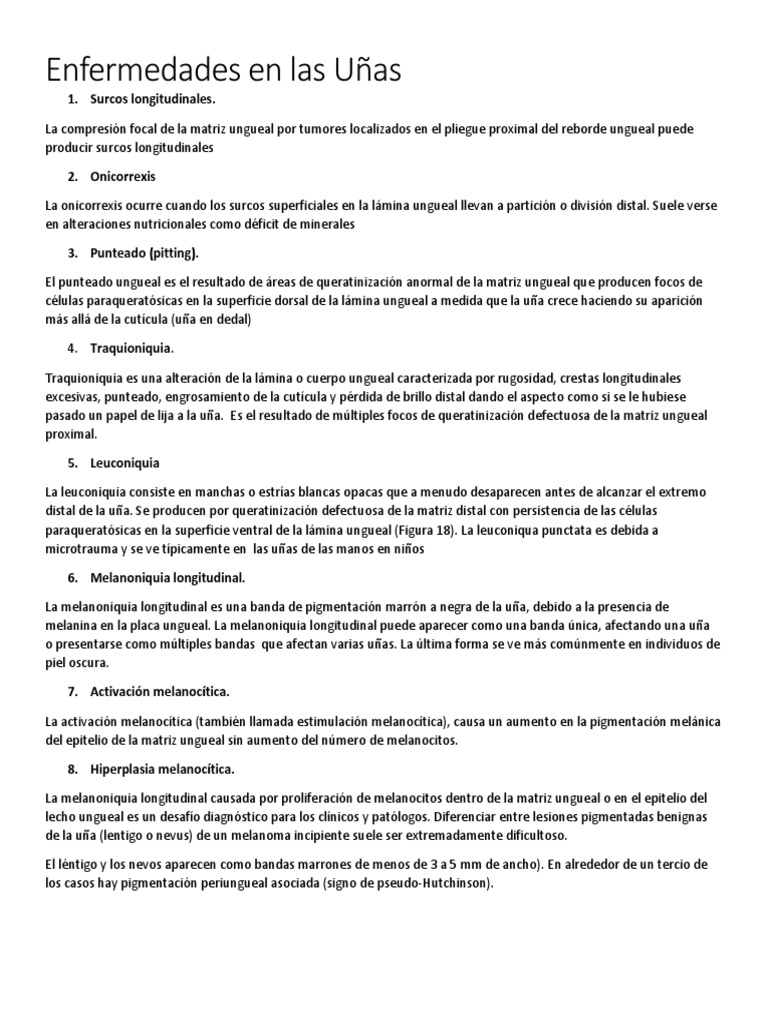 Enfermedades en las Uñas

1. Surcos longitudinales.

La compresión focal de la matriz ungueal por tumores localizados en el pliegue proximal del reborde ungueal puede producir surcos longitudinales

2. Onicorrexis

La onicorrexis ocurre cuando los surcos superficiales en la lámina ungueal llevan a partición o división distal. Suele verse en alteraciones nutricionales como déficit de minerales

3. Punteado (pitting).

El punteado ungueal es el resultado de áreas de queratinización anormal de la matriz ungueal que producen focos de células paraqueratósicas en la superficie dorsal de la lámina ungueal a medida que la uña crece haciendo su aparición más allá de la cutícula (uña en dedal)

4. Traquioniquia.

Traquioniquia es una alteración de la lámina o cuerpo ungueal caracterizada por rugosidad, crestas longitudinales excesivas, punteado, engrosamiento de la cutícula y pérdida de brillo distal dando el aspecto como si se le hubiese pasado un papel de lija a la uña. Es el resultado de múltiples focos de queratinización defectuosa de la matriz ungueal proximal.

5. Leuconiquia

La leuconiquia consiste en manchas o estrías blancas opacas que a menudo desaparecen antes de alcanzar el extremo distal de la uña. Se producen por queratinización defectuosa de la matriz distal con persistencia de las células paraqueratósicas en la superficie ventral de la lámina ungueal (Figura 18). La leuconiqua punctata es debida a microtrauma y se ve típicamente en las uñas de las manos en niños

6. Melanoniquia longitudinal.

La melanoniquia longitudinal es una banda de pigmentación marrón a negra de la uña, debido a la presencia de melanina en la placa ungueal. La melanoniquia longitudinal puede aparecer como una banda única, afectando una uña o presentarse como múltiples bandas que afectan varias uñas. La última forma se ve más comúnmente en individuos de piel oscura.

7. Activación melanocítica.

La activación melanocítica (también llamada estimulación melanocítica), causa un aumento en la pigmentación melánica del epitelio de la matriz ungueal sin aumento del número de melanocitos.

8. Hiperplasia melanocítica.

La melanoniquia longitudinal causada por proliferación de melanocitos dentro de la matriz ungueal o en el epitelio del lecho ungueal es un desafío diagnóstico para los clínicos y patólogos. Diferenciar entre lesiones pigmentadas benignas de la uña (lentigo o nevus) de un melanoma incipiente suele ser extremadamente dificultoso.

El léntigo y los nevos aparecen como bandas marrones de menos de 3 a 5 mm de ancho). En alrededor de un tercio de los casos hay pigmentación periungueal asociada (signo de pseudo-Hutchinson).